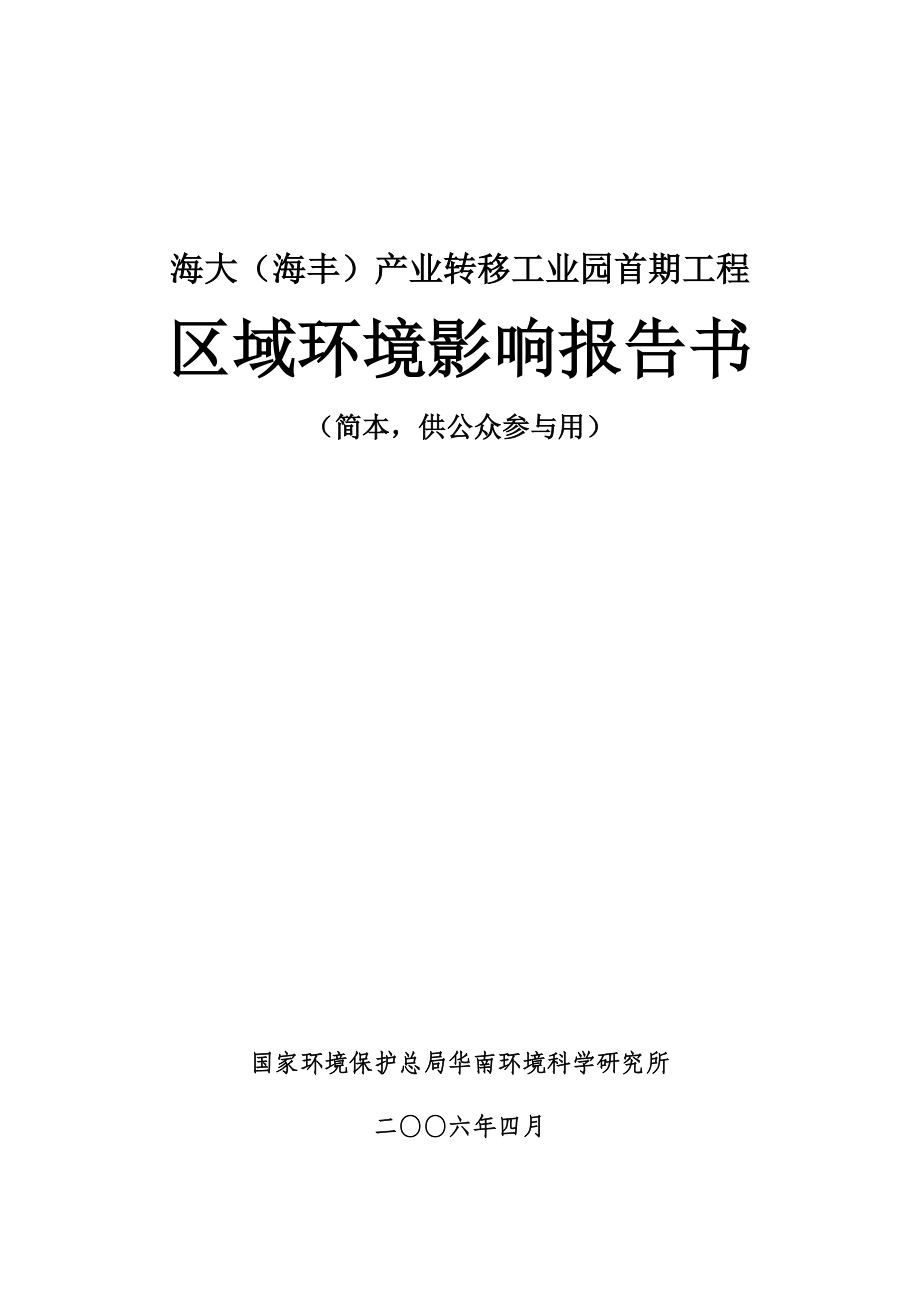 海大（海丰）产业转移工业园首期工程

区域环境影响报告书

（简本，供公众参与用）

国家环境保护总局华南环境科学研究所

二〇〇六年四月